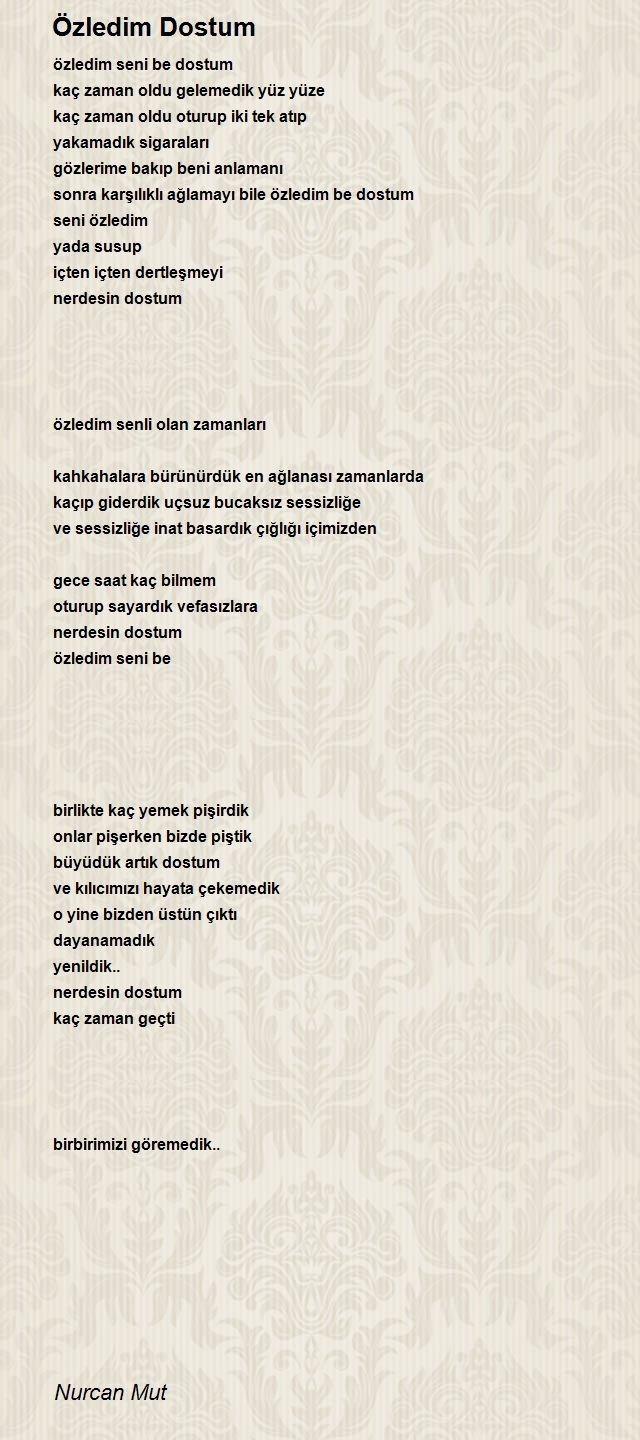 Özledim Dostum

özledim seni be dostum
kaç zaman oldu gelemedik yüz yüze
kaç zaman oldu oturup iki tek atıp
yakamadık sigaraları
gözlerime bakıp beni anlamanı
sonra karşılıklı ağlamayı bile özledim be dostum
seni özledim
yada susup
içten içten dertleşmeyi
nerdesin dostum

özledim senli olan zamanları

kahkahalara bürünürdük en ağlanası zamanlarda
kaçıp giderdik uçsuz bucaksız sessizliğe
ve sessizliğe inat basardık çığlığı içimizden

gece saat kaç bilmem
oturup sayardık vefasızlara
nerdesin dostum
özledim seni be

birlikte kaç yemek pişirdik
onlar pişerken bizde piştik
büyüdük artık dostum
ve kılıcımızı hayata çekemedik
o yine bizden üstün çıktı
dayanamadık
yenildik..
nerdesin dostum
kaç zaman geçti

birbirimizi göremedik..

Nurcan Mut